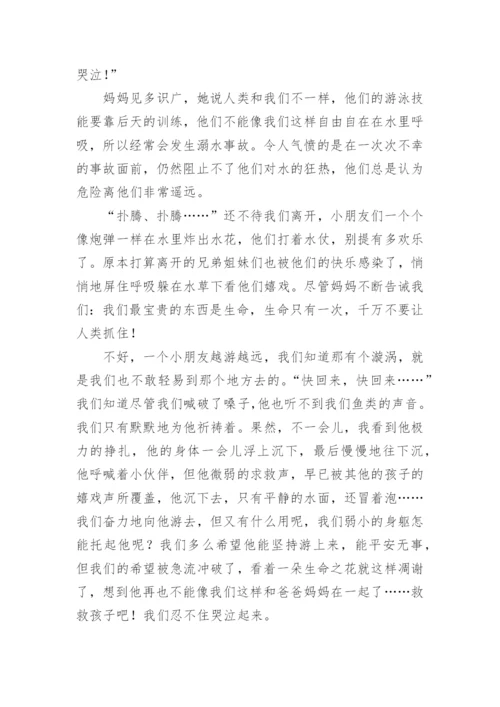 哭泣!”

妈妈见多识广，她说人类和我们不一样，他们的游泳技能要靠后天的训练，他们不能像我们这样自由自在在水里呼吸，所以经常会发生溺水事故。令人气愤的是在一次次不幸的事故面前，仍然阻止不了他们对水的狂热，他们总是认为危险离他们非常遥远。

“扑腾、扑腾……”还不待我们离开，小朋友们一个个像炮弹一样在水里炸出水花，他们打着水仗，别提有多欢乐了。原本打算离开的兄弟姐妹们也被他们的快乐感染了，悄悄地屏住呼吸躲在水草下看他们嬉戏。尽管妈妈不断告诫我们：我们最宝贵的东西是生命，生命只有一次，千万不要让人类抓住！

不好，一个小朋友越游越远，我们知道那有个漩涡，就是我们也不敢轻易到那个地方去的。“快回来，快回来……”我们知道尽管我们喊破了嗓子，他也听不到我们鱼类的声音。我们只有默默地为他祈祷着。果然，不一会儿，我看到他极力的挣扎，他的身体一会儿浮上沉下，最后慢慢地往下沉，他呼喊着小伙伴，但他微弱的求救声，早已被其他的孩子的嬉戏声所覆盖，他沉下去，只有平静的水面，还冒着泡……我们奋力地向他游去，但又有什么用呢，我们弱小的身躯怎能托起他呢？我们多么希望他能坚持游上来，能平安无事，但我们的希望被急流冲破了，看着一朵生命之花就这样凋谢了，想到他再也不能像我们这样和爸爸妈妈在一起了……救救孩子吧！我们忍不住哭泣起来。